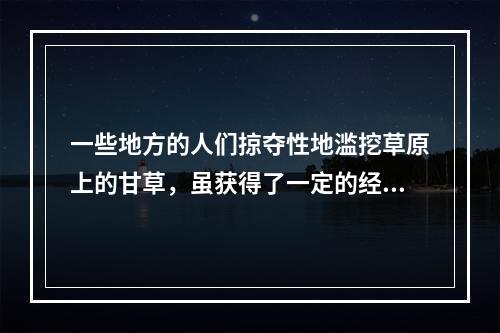 一些地方的人们掠夺性地滥挖草原上的甘草，虽获得了一定的经...